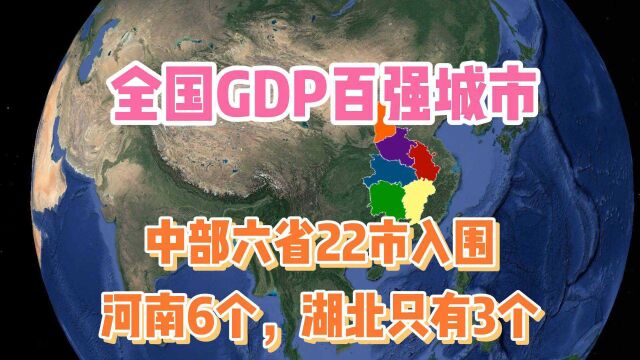 全国GDP百强城市

中部六省22市入围

河南6个，湖北只有3个